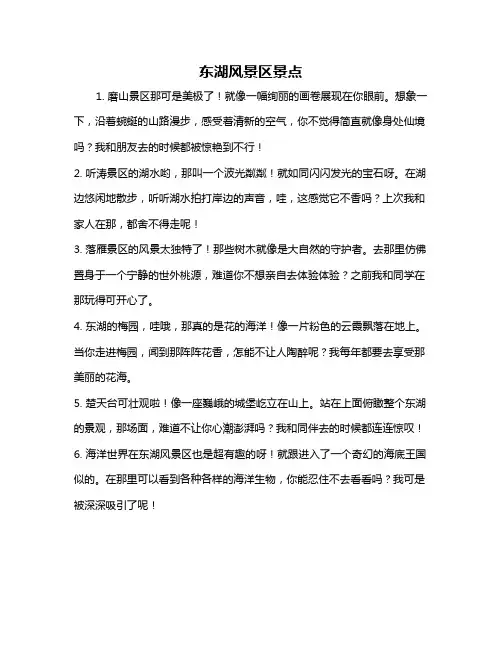 东湖风景区景点

1. 磨山景区那可是美极了！就像一幅绚丽的画卷展现在你眼前。想象一下，沿着蜿蜒的山路漫步，感受着清新的空气，你不觉得简直就像身处仙境吗？我和朋友去的时候都被惊艳到不行！

2. 听涛景区的湖水哟，那叫一个波光粼粼！就如同闪闪发光的宝石呀。在湖边悠闲地散步，听听湖水拍打岸边的声音，哇，这感觉它不香吗？上次我和家人在那，都舍不得走呢！

3. 落雁景区的风景太独特了！那些树木就像是大自然的守护者。去那里仿佛置身于一个宁静的世外桃源，难道你不想亲自去体验体验？之前我和同学在那玩得可开心了。

4. 东湖的梅园，哇哦，那真的是花的海洋！像一片粉色的云霞飘落在地上。当你走进梅园，闻到那阵阵花香，怎能不让人陶醉呢？我每年都要去享受那美丽的花海。

5. 楚天台可壮观啦！像一座巍峨的城堡屹立在山上。站在上面俯瞰整个东湖的景观，那场面，难道不让你心潮澎湃吗？我和同伴去的时候都连连惊叹！

6. 海洋世界在东湖风景区也是超有趣的呀！就跟进入了一个奇幻的海底王国似的。在那里可以看到各种各样的海洋生物，你能忍住不去看看吗？我可是被深深吸引了呢！